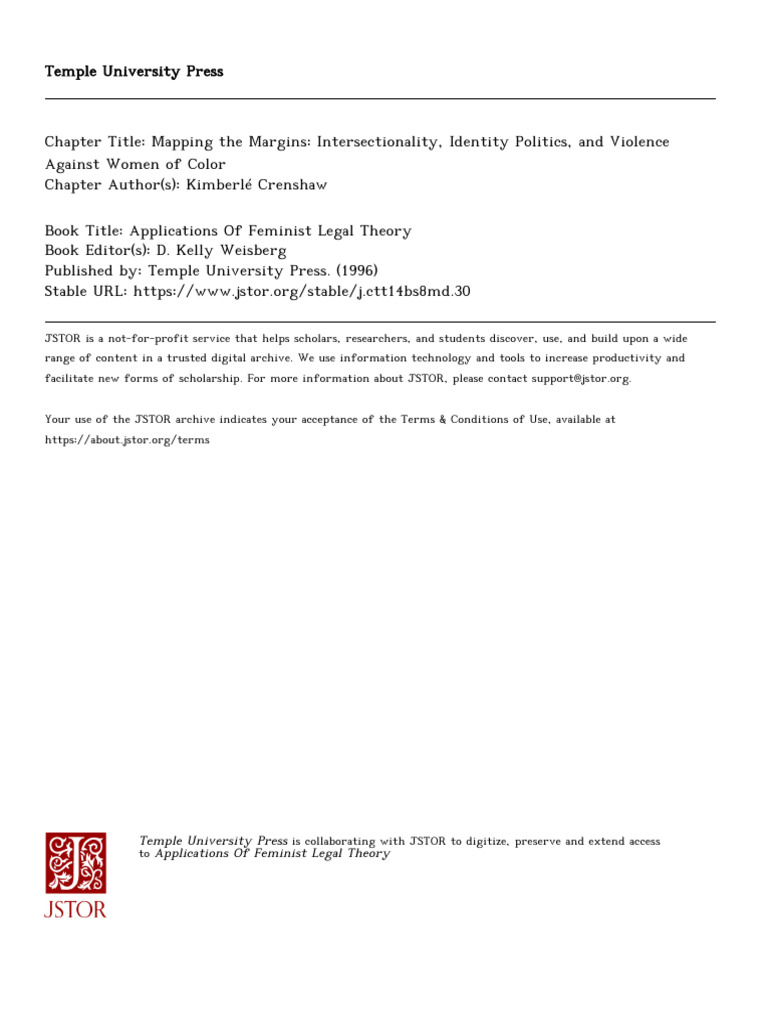 Temple University Press

Chapter Title: Mapping the Margins: Intersectionality, Identity Politics, and Violence Against Women of Color
Chapter Author(s): Kimberlé Crenshaw

Book Title: Applications Of Feminist Legal Theory
Book Editor(s): D. Kelly Weisberg
Published by: Temple University Press. (1996)
Stable URL: https://www.jstor.org/stable/j.ctt14bs8md.30

JSTOR is a not-for-profit service that helps scholars, researchers, and students discover, use, and build upon a wide range of content in a trusted digital archive. We use information technology and tools to increase productivity and facilitate new forms of scholarship. For more information about JSTOR, please contact support@jstor.org.

Your use of the JSTOR archive indicates your acceptance of the Terms & Conditions of Use, available at https://about.jstor.org/terms

JSTOR

Temple University Press is collaborating with JSTOR to digitize, preserve and extend access to Applications Of Feminist Legal Theory